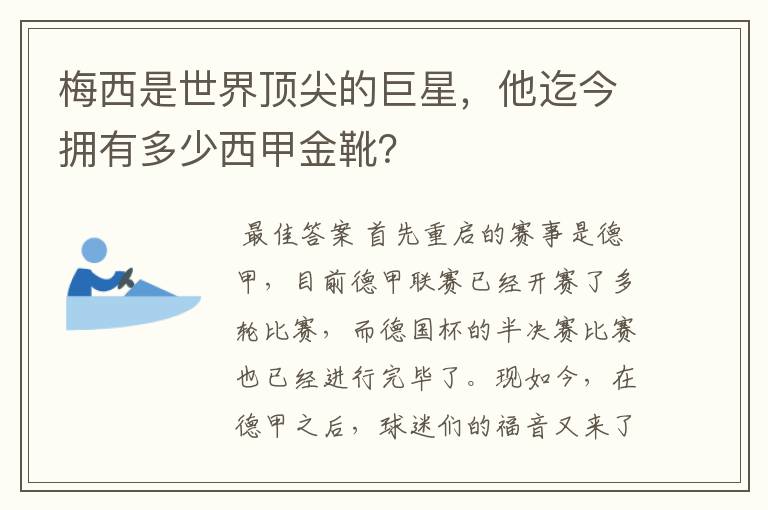 梅西是世界顶尖的巨星，他迄今拥有多少西甲金靴？

最佳答案 首先重启的赛事是德甲，目前德甲联赛已经开赛了多轮比赛，而德国杯的半决赛比赛也已经进行完毕了。现如今，在德甲之后，球迷们的福音又来了